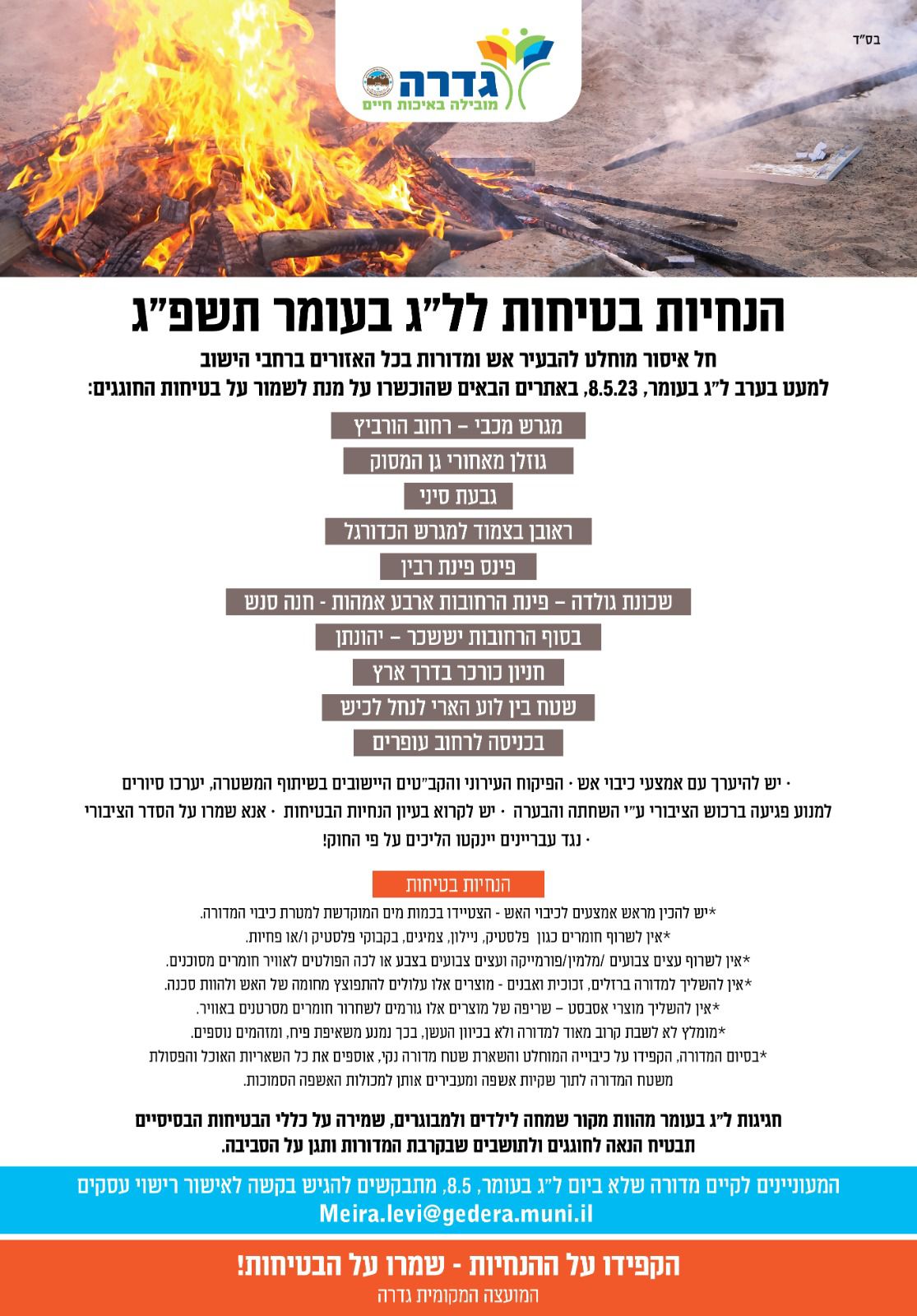 בס"ד

גדרה
מובילה באיכות חיים

הנחיות בטיחות לל"ג בעומר תשפ"ג

חל איסור מוחלט להבעיר אש ומדורות בכל האזורים ברחבי הישוב
למעט בערב ל"ג בעומר, 8.5.23, באתרים הבאים שהוכשרו על מנת לשמור על בטיחות החוגגים:

מגרש מכבי – רחוב הורביץ

גוזלן מאחורי גן המסוק

גבעת סיני

ראובן בצמוד למגרש הכדורגל

פינס פינת רבין

שכונת גולדה – פינת הרחובות ארבע אמהות - חנה סנש

בסוף הרחובות יששכר – יהונתן

חניון כורכר בדרך ארץ

שטח בין לוע הארי לנחל לכיש

בכניסה לרחוב עופרים

· יש להיערך עם אמצעי כיבוי אש · הפיקוח העירוני והקב"טים היישובים בשיתוף המשטרה, יערכו סיורים למנוע פגיעה ברכוש הציבורי ע"י השחתה והבערה · יש לקרוא בעיון הנחיות הבטיחות · אנא שמרו על הסדר הציבורי · נגד עבריינים יינקטו הליכים על פי החוק!

הנחיות בטיחות

*יש להכין מראש אמצעים לכיבוי האש - הצטיידו בכמות מים המוקדשת למטרת כיבוי המדורה.
*אין לשרוף חומרים כגון פלסטיק, ניילון, צמיגים, בקבוקי פלסטיק ו/או פחיות.
*אין לשרוף עצים צבועים /מלמין/פורמייקה ועצים צבועים בצבע או לכה הפולטים לאוויר חומרים מסוכנים.
*אין להשליך למדורה ברזלים, זכוכית ואבנים - מוצרים אלו עלולים להתפוצץ מחומה של האש ולהוות סכנה.
*אין להשליך מוצרי אסבסט – שריפה של מוצרים אלו גורמים לשחרור חומרים מסרטנים באוויר.
*מומלץ לא לשבת קרוב מאוד למדורה ולא בכיוון העשן, בכך נמנע משאיפת פיח, ומזהמים נוספים.
*בסיום המדורה, הקפידו על כיבוייה המוחלט והשארת שטח מדורה נקי, אוספים את כל השאריות האוכל והפסולת משטח המדורה לתוך שקיות אשפה ומעבירים אותן למכולות האשפה הסמוכות.

חגיגות ל"ג בעומר מהוות מקור שמחה לילדים ולמבוגרים, שמירה על כללי הבטיחות הבסיסיים תבטיח הנאה לחוגגים ולתושבים שבקרבת המדורות ותגן על הסביבה.

המעוניינים לקיים מדורה שלא ביום ל"ג בעומר, 8.5, מתבקשים להגיש בקשה לאישור רישוי עסקים
Meira.levi@gedera.muni.il

הקפידו על ההנחיות - שמרו על הבטיחות!
המועצה המקומית גדרה